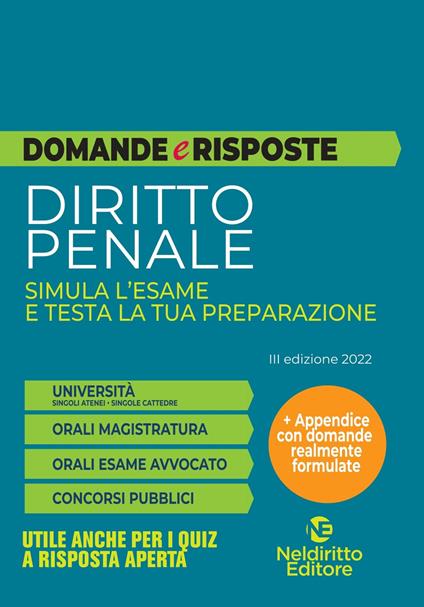 DOMANDE e RISPOSTE

DIRITTO PENALE

SIMULA L'ESAME E TESTA LA TUA PREPARAZIONE

III edizione 2022

UNIVERSITÀ
SINGOLI ATENEI • SINGOLE CATTEDRE

ORALI MAGISTRATURA

ORALI ESAME AVVOCATO

CONCORSI PUBBLICI

+ Appendice con domande realmente formulate

UTILE ANCHE PER I QUIZ A RISPOSTA APERTA

NE
Neldiritto Editore